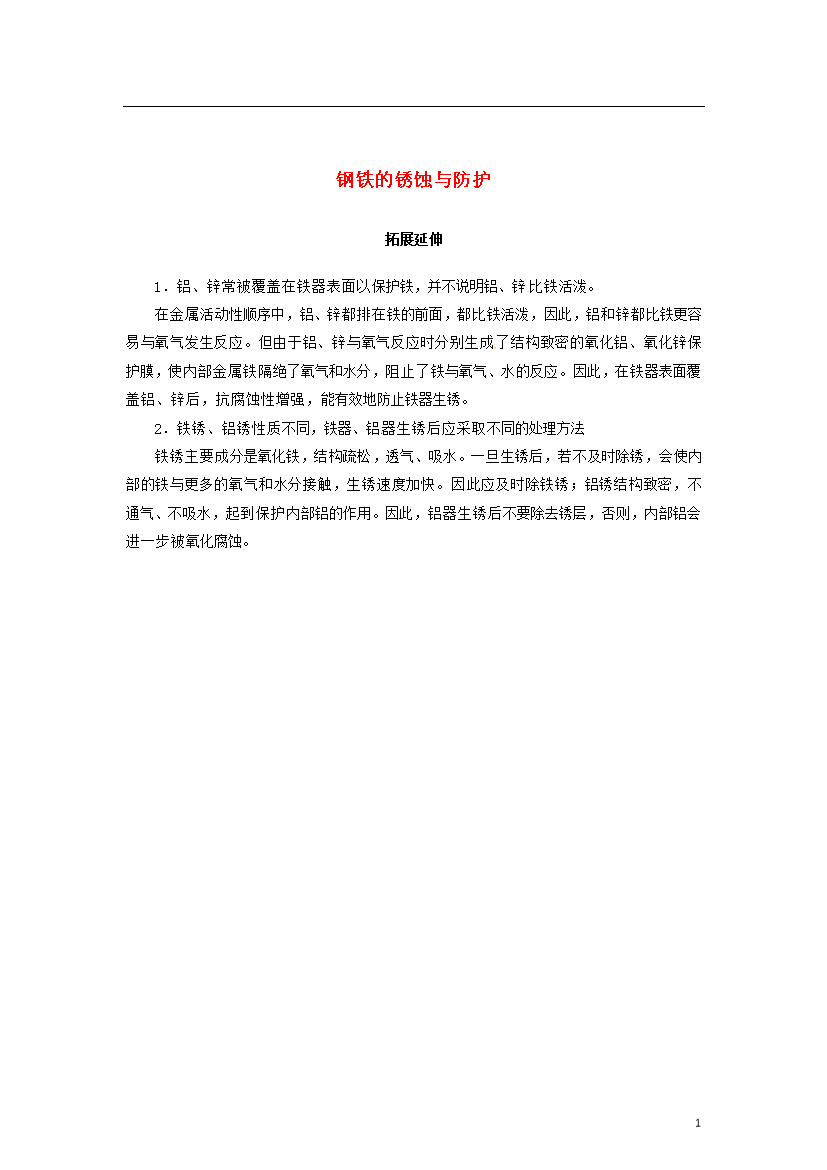 钢铁的锈蚀与防护

拓展延伸

1．铝、锌常被覆盖在铁器表面以保护铁，并不说明铝、锌比铁活泼。

在金属活动性顺序中，铝、锌都排在铁的前面，都比铁活泼，因此，铝和锌都比铁更容易与氧气发生反应。但由于铝、锌与氧气反应时分别生成了结构致密的氧化铝、氧化锌保护膜，使内部金属铁隔绝了氧气和水分，阻止了铁与氧气、水的反应。因此，在铁器表面覆盖铝、锌后，抗腐蚀性增强，能有效地防止铁器生锈。

2．铁锈、铝锈性质不同，铁器、铝器生锈后应采取不同的处理方法

铁锈主要成分是氧化铁，结构疏松，透气、吸水。一旦生锈后，若不及时除锈，会使内部的铁与更多的氧气和水分接触，生锈速度加快。因此应及时除铁锈；铝锈结构致密，不通气、不吸水，起到保护内部铝的作用。因此，铝器生锈后不要除去锈层，否则，内部铝会进一步被氧化腐蚀。

1